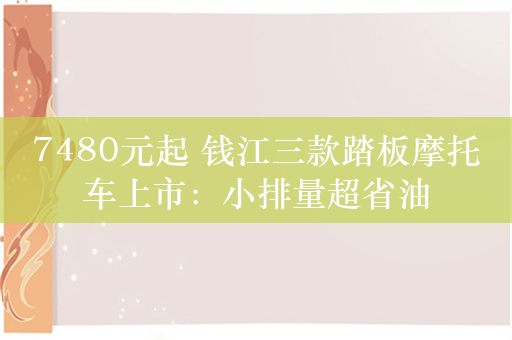 7480元起 钱江三款踏板摩托车上市：小排量超省油